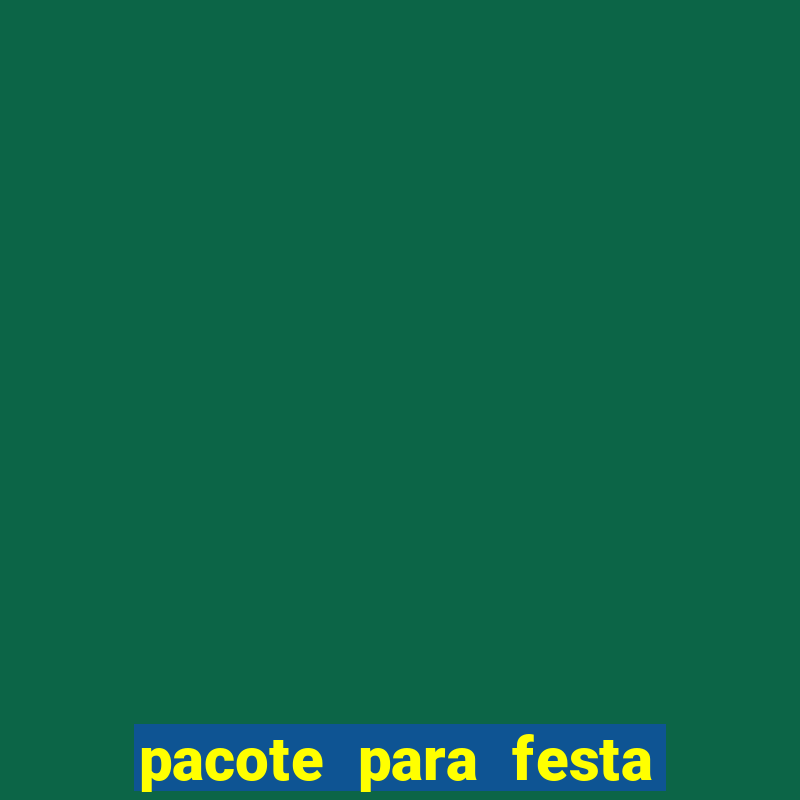 pacote para festa